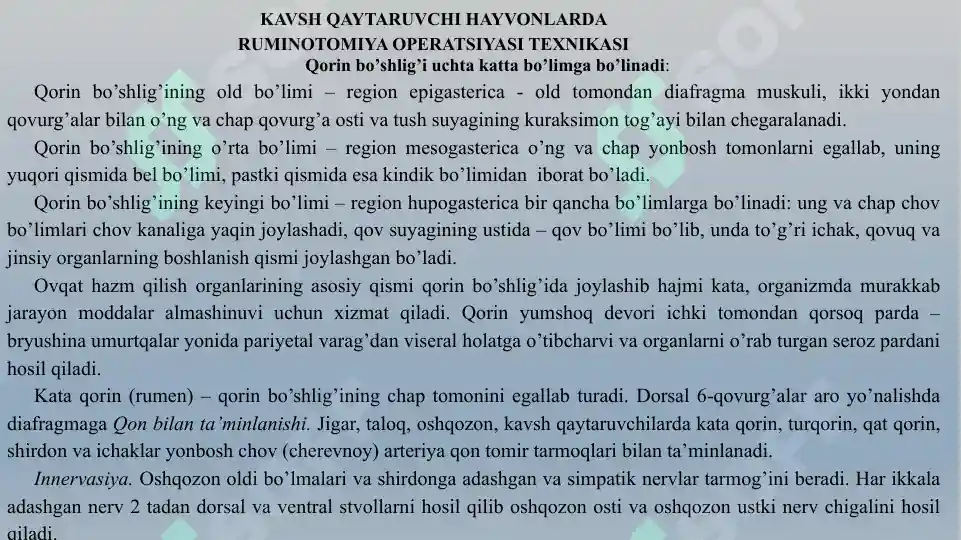 KAVSH QAYTARUVCHI HAYVONLARDA
RUMINOTOMIYA OPERATSIYASI TEXNIKASI
Qorin bo'shlig'i uchta katta bo'limga bo'linadi:

Qorin bo'shlig'ining old bo'limi – region epigasterica - old tomondan diafragma muskuli, ikki yondan qovurg'alar bilan o'ng va chap qovurg'a osti va tush suyagining kuraksimon tog'ayi bilan chegaralanadi.

Qorin bo'shlig'ining o'rta bo'limi – region mesogasterica o'ng va chap yonbosh tomonlarni egallab, uning yuqori qismida bel bo'limi, pastki qismida esa kindik bo'limidan iborat bo'ladi.

Qorin bo'shlig'ining keyingi bo'limi – region hupogasterica bir qancha bo'limlarga bo'linadi: ung va chap chov bo'limlari chov kanaliga yaqin joylashadi, qov suyagining ustida – qov bo'limi bo'lib, unda to'g'ri ichak, qovuq va jinsiy organlarning boshlanish qismi joylashgan bo'ladi.

Ovqat hazm qilish organlarining asosiy qismi qorin bo'shlig'ida joylashib hajmi kata, organizmda murakkab jarayon moddalar almashinuvi uchun xizmat qiladi. Qorin yumshoq devori ichki tomondan qorsoq parda – bryushina umurtqalar yonida pariyetal varag'dan viseral holatga o'tibcharvi va organlarni o'rab turgan seroz pardani hosil qiladi.

Kata qorin (rumen) – qorin bo'shlig'ining chap tomonini egallab turadi. Dorsal 6-qovurg'alar aro yo'nalishda diafragmaga Qon bilan ta'minlanishi. Jigar, taloq, oshqozon, kavsh qaytaruvchilarda kata qorin, turqorin, qat qorin, shirdon va ichaklar yonbosh chov (cherevnoy) arteriya qon tomir tarmoqlari bilan ta'minlanadi.

Innervasiya. Oshqozon oldi bo'lmalari va shirdonga adashgan va simpatik nervlar tarmog'ini beradi. Har ikkala adashgan nerv 2 tadan dorsal va ventral stvollarni hosil qilib oshqozon osti va oshqozon ustki nerv chigalini hosil qiladi.